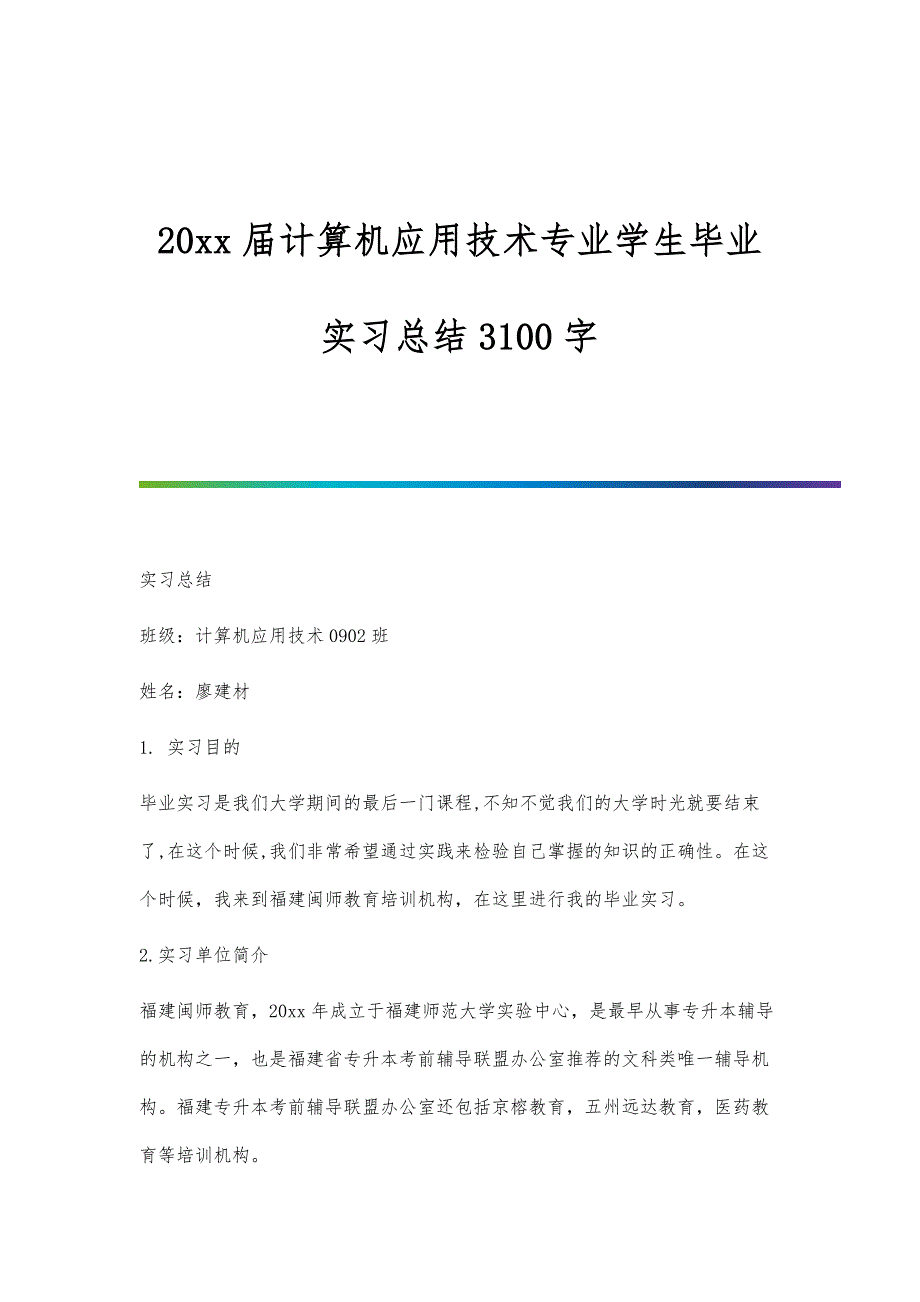 20xx届计算机应用技术专业学生毕业实习总结3100字

实习总结

班级：计算机应用技术0902班

姓名：廖建材

1. 实习目的

毕业实习是我们大学期间的最后一门课程,不知不觉我们的大学时光就要结束了,在这个时候,我们非常希望通过实践来检验自己掌握的知识的正确性。在这个时候，我来到福建闽师教育培训机构，在这里进行我的毕业实习。

2.实习单位简介

福建闽师教育，20xx年成立于福建师范大学实验中心，是最早从事专升本辅导的机构之一，也是福建省专升本考前辅导联盟办公室推荐的文科类唯一辅导机构。福建专升本考前辅导联盟办公室还包括京榕教育，五州远达教育，医药教育等培训机构。